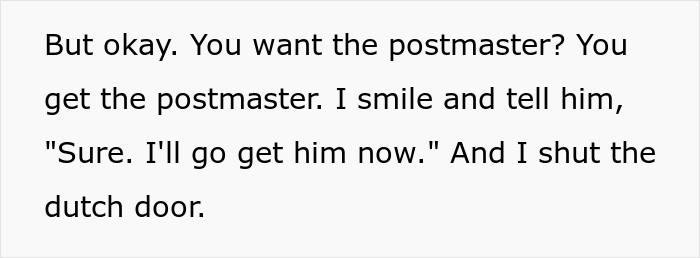 But okay. You want the postmaster? You get the postmaster. I smile and tell him, "Sure. I'll go get him now." And I shut the dutch door.